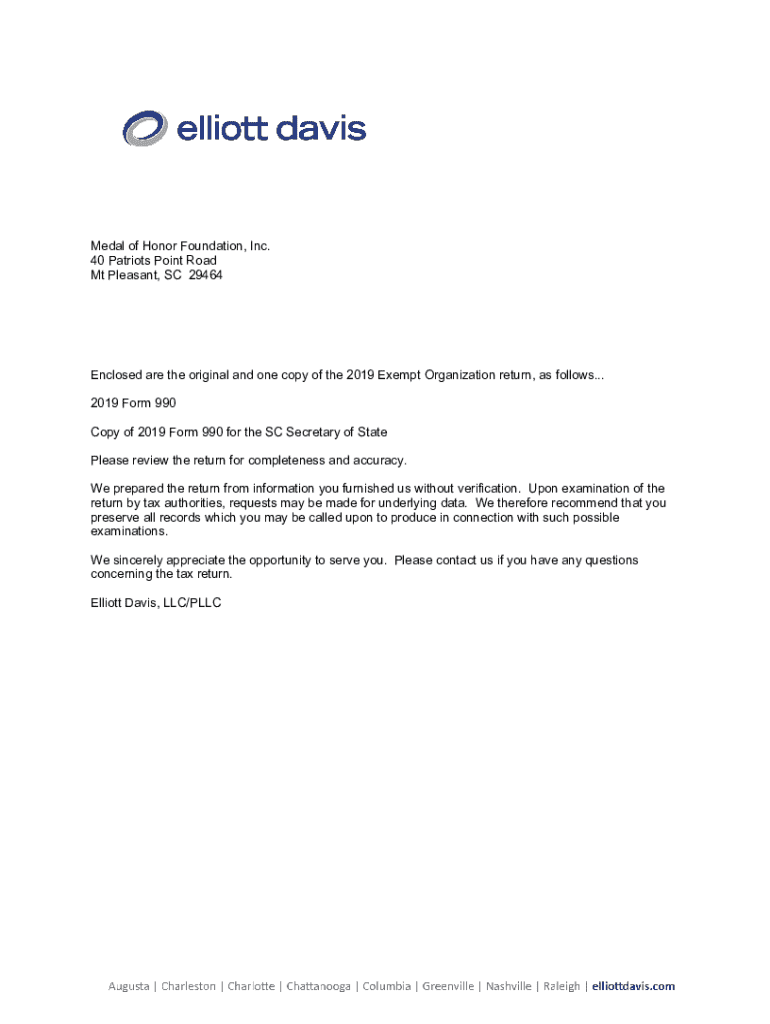 elliott davis

Medal of Honor Foundation, Inc.
40 Patriots Point Road
Mt Pleasant, SC 29464

Enclosed are the original and one copy of the 2019 Exempt Organization return, as follows...

2019 Form 990

Copy of 2019 Form 990 for the SC Secretary of State

Please review the return for completeness and accuracy.

We prepared the return from information you furnished us without verification. Upon examination of the return by tax authorities, requests may be made for underlying data. We therefore recommend that you preserve all records which you may be called upon to produce in connection with such possible examinations.

We sincerely appreciate the opportunity to serve you. Please contact us if you have any questions concerning the tax return.

Elliott Davis, LLC/PLLC

Augusta | Charleston | Charlotte | Chattanooga | Columbia | Greenville | Nashville | Raleigh | elliottdavis.com